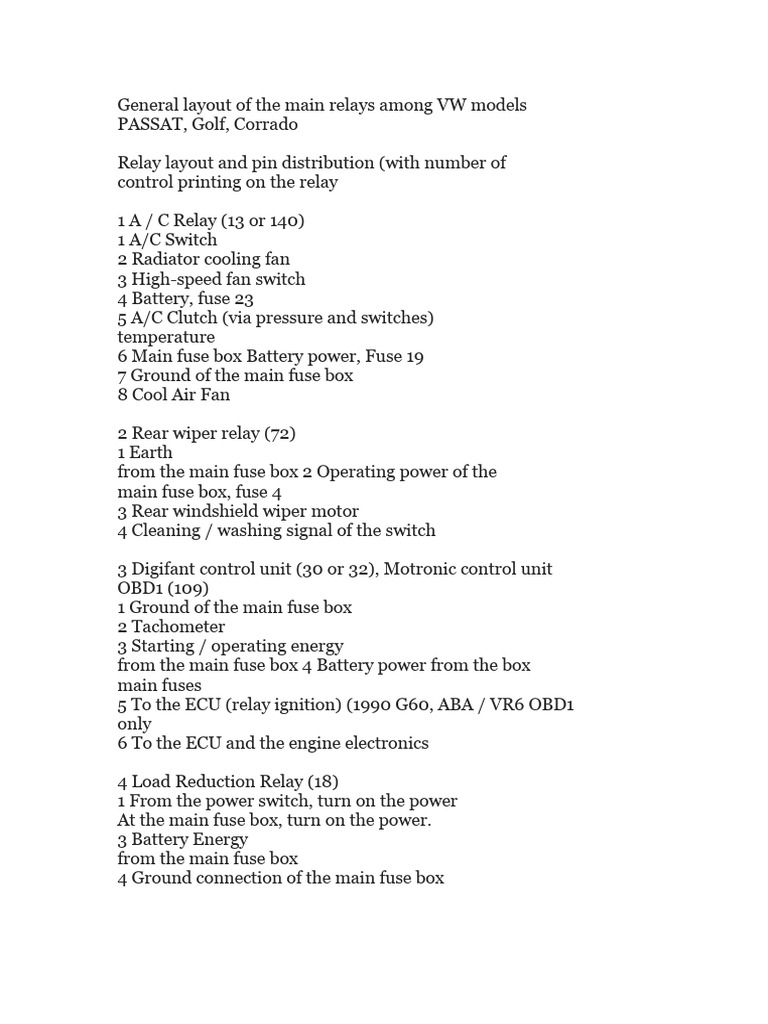 General layout of the main relays among VW models
PASSAT, Golf, Corrado

Relay layout and pin distribution (with number of control printing on the relay

1 A / C Relay (13 or 140)
1 A/C Switch
2 Radiator cooling fan
3 High-speed fan switch
4 Battery, fuse 23
5 A/C Clutch (via pressure and switches)
temperature
6 Main fuse box Battery power, Fuse 19
7 Ground of the main fuse box
8 Cool Air Fan

2 Rear wiper relay (72)
1 Earth
from the main fuse box 2 Operating power of the main fuse box, fuse 4
3 Rear windshield wiper motor
4 Cleaning / washing signal of the switch

3 Digifant control unit (30 or 32), Motronic control unit OBD1 (109)
1 Ground of the main fuse box
2 Tachometer
3 Starting / operating energy
from the main fuse box 4 Battery power from the box main fuses
5 To the ECU (relay ignition) (1990 G60, ABA / VR6 OBD1 only
6 To the ECU and the engine electronics

4 Load Reduction Relay (18)
1 From the power switch, turn on the power
At the main fuse box, turn on the power.
3 Battery Energy
from the main fuse box
4 Ground connection of the main fuse box